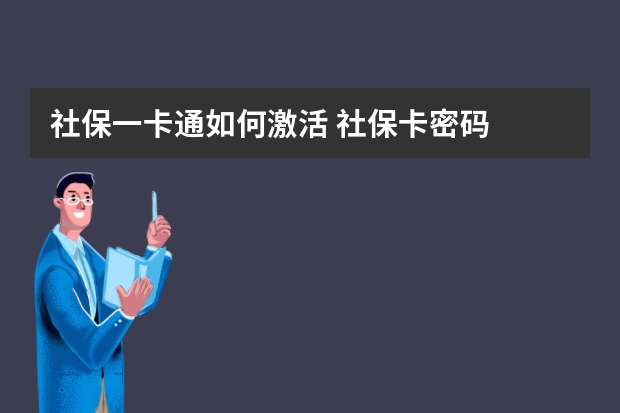 社保一卡通如何激活 社保卡密码